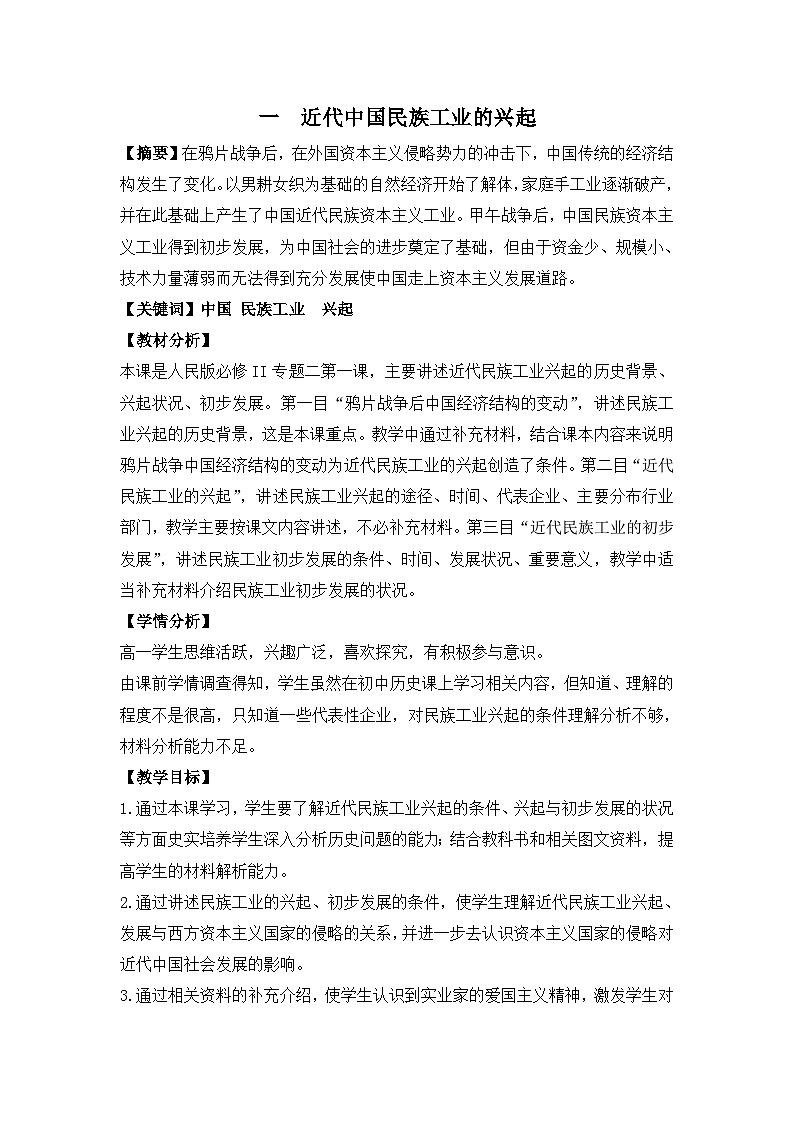 一　近代中国民族工业的兴起

【摘要】在鸦片战争后，在外国资本主义侵略势力的冲击下，中国传统的经济结构发生了变化。以男耕女织为基础的自然经济开始了解体，家庭手工业逐渐破产，并在此基础上产生了中国近代民族资本主义工业。甲午战争后，中国民族资本主义工业得到初步发展，为中国社会的进步奠定了基础，但由于资金少、规模小、技术力量薄弱而无法得到充分发展使中国走上资本主义发展道路。

【关键词】中国　民族工业　兴起

【教材分析】

本课是人民版必修 II 专题二第一课，主要讲述近代民族工业兴起的历史背景、兴起状况、初步发展。第一目“鸦片战争后中国经济结构的变动”，讲述民族工业兴起的历史背景，这是本课重点。教学中通过补充材料，结合课本内容来说明鸦片战争中国经济结构的变动为近代民族工业的兴起创造了条件。第二目“近代民族工业的兴起”，讲述民族工业兴起的途径、时间、代表企业、主要分布行业部门，教学主要按课文内容讲述，不必补充材料。第三目“近代民族工业的初步发展”，讲述民族工业初步发展的条件、时间、发展状况、重要意义，教学中适当补充材料介绍民族工业初步发展的状况。

【学情分析】

高一学生思维活跃，兴趣广泛，喜欢探究，有积极参与意识。

由课前学情调查得知，学生虽然在初中历史课上学习相关内容，但知道、理解的程度不是很高，只知道一些代表性企业，对民族工业兴起的条件理解分析不够，材料分析能力不足。

【教学目标】

1.通过本课学习，学生要了解近代民族工业兴起的条件、兴起与初步发展的状况等方面史实培养学生深入分析历史问题的能力；结合教科书和相关图文资料，提高学生的材料解析能力。

2.通过讲述民族工业的兴起、初步发展的条件，使学生理解近代民族工业兴起、发展与西方资本主义国家的侵略的关系，并进一步去认识资本主义国家的侵略对近代中国社会发展的影响。

3.通过相关资料的补充介绍，使学生认识到实业家的爱国主义精神，激发学生对